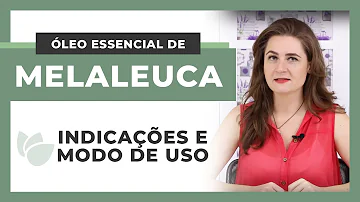 ÓLEO ESSENCIAL DE
MELALEUCA
INDICAÇÕES E
MODO DE USO